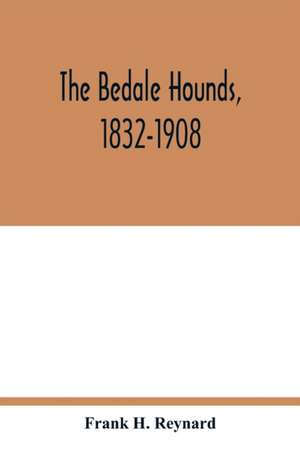 The Bedale Hounds, 1832-1908

Frank H. Reynard